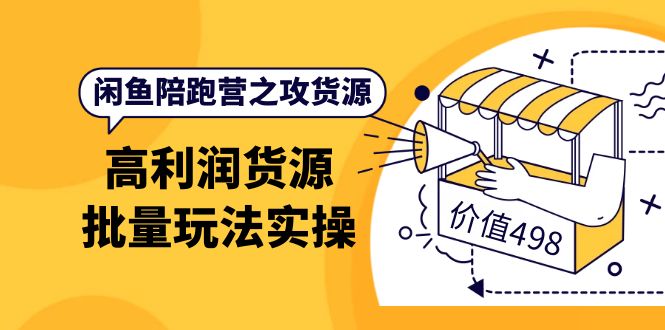 闲鱼陪跑营之攻货源

高利润货源
批量玩法实操

价值498